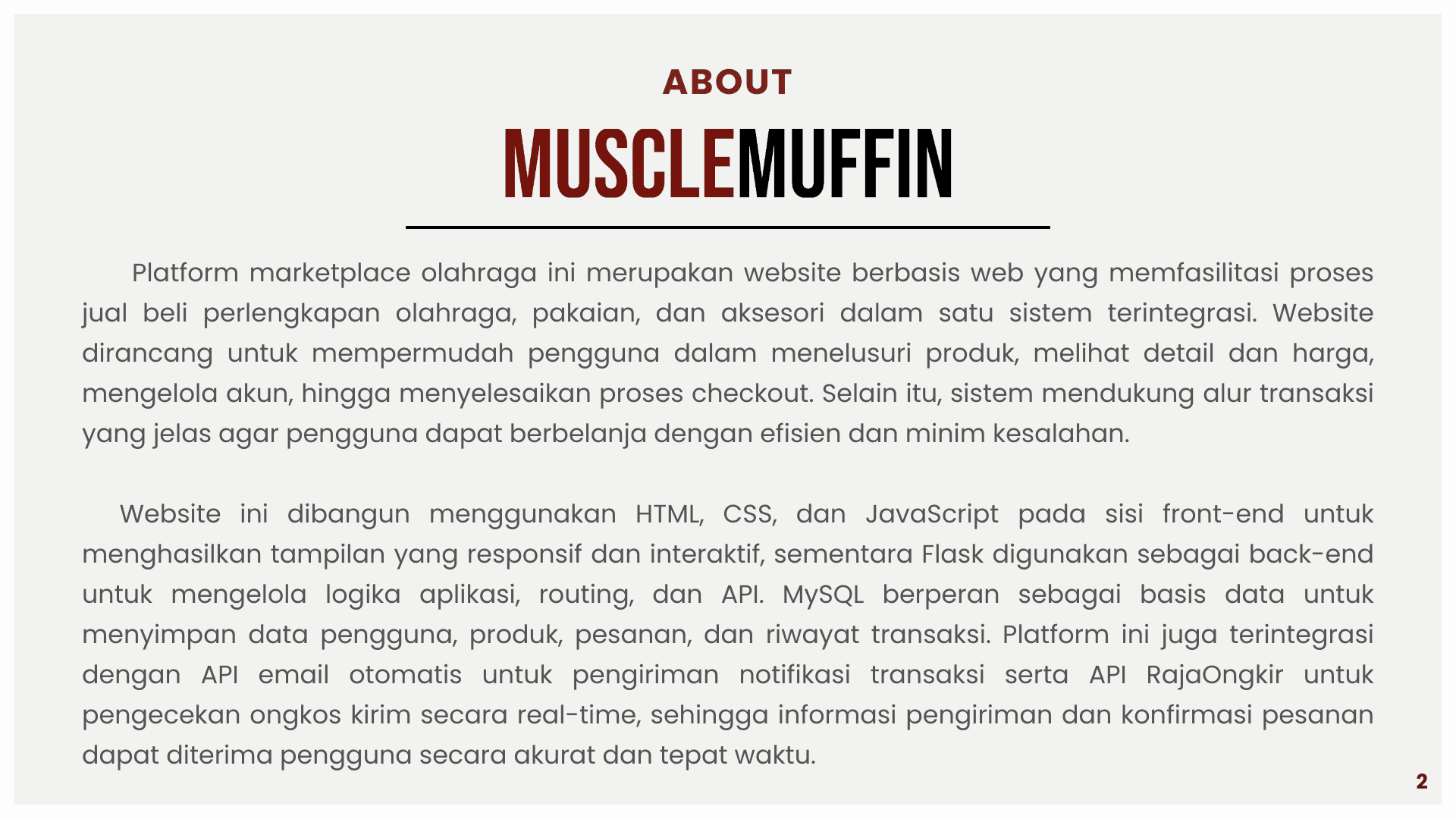 ABOUT

MUSCLEMUFFIN

Platform marketplace olahraga ini merupakan website berbasis web yang memfasilitasi proses jual beli perlengkapan olahraga, pakaian, dan aksesori dalam satu sistem terintegrasi. Website dirancang untuk mempermudah pengguna dalam menelusuri produk, melihat detail dan harga, mengelola akun, hingga menyelesaikan proses checkout. Selain itu, sistem mendukung alur transaksi yang jelas agar pengguna dapat berbelanja dengan efisien dan minim kesalahan.

Website ini dibangun menggunakan HTML, CSS, dan JavaScript pada sisi front-end untuk menghasilkan tampilan yang responsif dan interaktif, sementara Flask digunakan sebagai back-end untuk mengelola logika aplikasi, routing, dan API. MySQL berperan sebagai basis data untuk menyimpan data pengguna, produk, pesanan, dan riwayat transaksi. Platform ini juga terintegrasi dengan API email otomatis untuk pengiriman notifikasi transaksi serta API RajaOngkir untuk pengecekan ongkos kirim secara real-time, sehingga informasi pengiriman dan konfirmasi pesanan dapat diterima pengguna secara akurat dan tepat waktu.

2